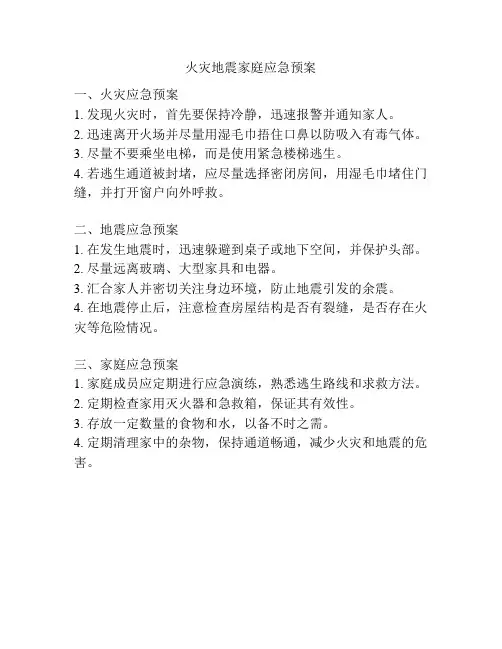 火灾地震家庭应急预案

一、火灾应急预案
1. 发现火灾时，首先要保持冷静，迅速报警并通知家人。
2. 迅速离开火场并尽量用湿毛巾捂住口鼻以防吸入有毒气体。
3. 尽量不要乘坐电梯，而是使用紧急楼梯逃生。
4. 若逃生通道被封堵，应尽量选择密闭房间，用湿毛巾堵住门缝，并打开窗户向外呼救。

二、地震应急预案
1. 在发生地震时，迅速躲避到桌子或地下空间，并保护头部。
2. 尽量远离玻璃、大型家具和电器。
3. 汇合家人并密切关注身边环境，防止地震引发的余震。
4. 在地震停止后，注意检查房屋结构是否有裂缝，是否存在火灾等危险情况。

三、家庭应急预案
1. 家庭成员应定期进行应急演练，熟悉逃生路线和求救方法。
2. 定期检查家用灭火器和急救箱，保证其有效性。
3. 存放一定数量的食物和水，以备不时之需。
4. 定期清理家中的杂物，保持通道畅通，减少火灾和地震的危害。